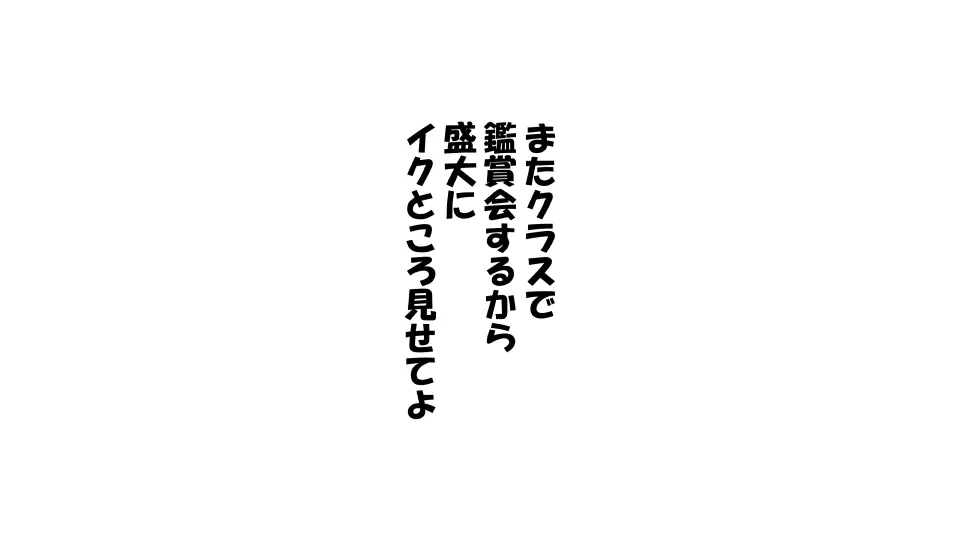 またクラスで
鑑賞会するから
盛大に
イクところ見せてよ